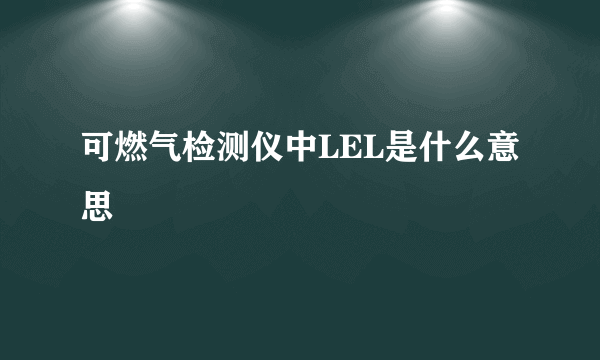 可燃气检测仪中LEL是什么意思